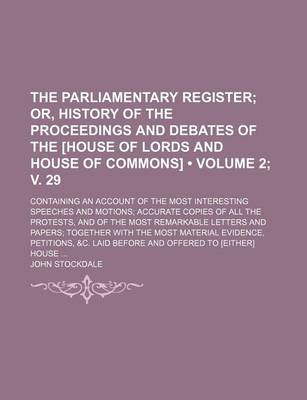 THE PARLIAMENTARY REGISTER; OR, HISTORY OF THE PROCEEDINGS AND DEBATES OF THE [HOUSE OF LORDS AND HOUSE OF COMMONS] • VOLUME 2; V. 29

CONTAINING AN ACCOUNT OF THE MOST INTERESTING SPEECHES AND MOTIONS; ACCURATE COPIES OF ALL THE PROTESTS, AND OF THE MOST REMARKABLE LETTERS AND PAPERS; TOGETHER WITH THE MOST MATERIAL EVIDENCE, PETITIONS, &C. LAID BEFORE AND OFFERED TO [EITHER] HOUSE ...

JOHN STOCKDALE